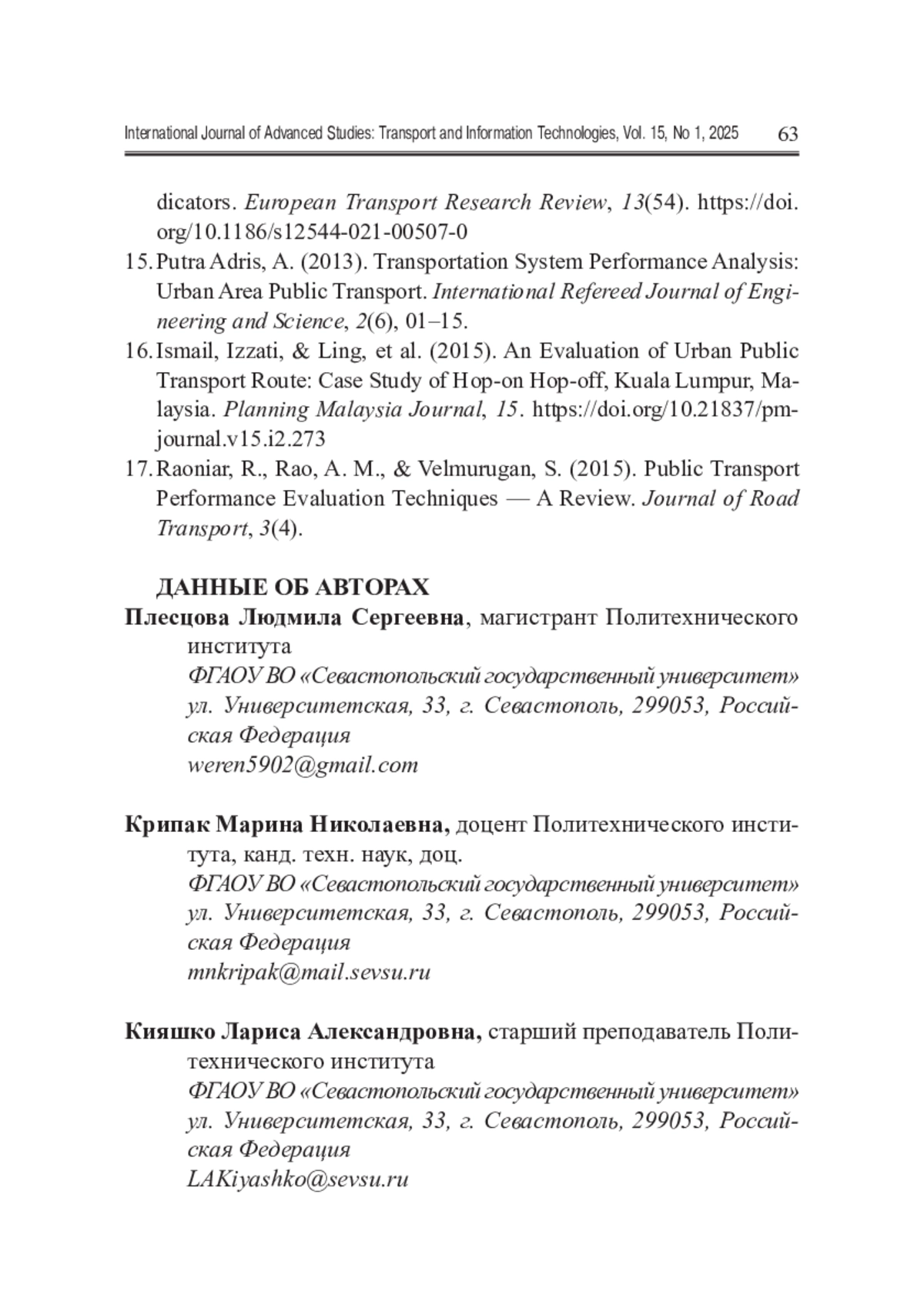 International Journal of Advanced Studies: Transport and Information Technologies, Vol. 15, No 1, 2025 63

dicators. European Transport Research Review, 13(54). https://doi.org/10.1186/s12544-021-00507-0

15. Putra Adris, A. (2013). Transportation System Performance Analysis: Urban Area Public Transport. International Refereed Journal of Engineering and Science, 2(6), 01–15.

16. Ismail, Izzati, & Ling, et al. (2015). An Evaluation of Urban Public Transport Route: Case Study of Hop-on Hop-off, Kuala Lumpur, Malaysia. Planning Malaysia Journal, 15. https://doi.org/10.21837/pmjournal.v15.i2.273

17. Raoniar, R., Rao, A. M., & Velmurugan, S. (2015). Public Transport Performance Evaluation Techniques — A Review. Journal of Road Transport, 3(4).

ДАННЫЕ ОБ АВТОРАХ

Плесцова Людмила Сергеевна, магистрант Политехнического института
ФГАОУ ВО «Севастопольский государственный университет»
ул. Университетская, 33, г. Севастополь, 299053, Российская Федерация
weren5902@gmail.com

Крипак Марина Николаевна, доцент Политехнического института, канд. техн. наук, доц.
ФГАОУ ВО «Севастопольский государственный университет»
ул. Университетская, 33, г. Севастополь, 299053, Российская Федерация
mnkripak@mail.sevsu.ru

Кияшко Лариса Александровна, старший преподаватель Политехнического института
ФГАОУ ВО «Севастопольский государственный университет»
ул. Университетская, 33, г. Севастополь, 299053, Российская Федерация
LAKiyashko@sevsu.ru